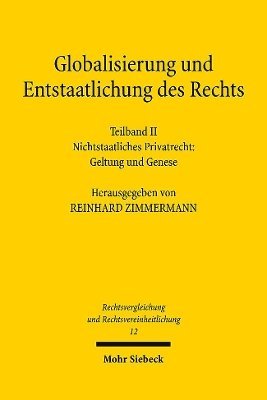 Globalisierung und Entstaatlichung des Rechts

Teilband II
Nichtstaatliches Privatrecht:
Geltung und Genese

Herausgegeben von
REINHARD ZIMMERMANN

Rechtsvergleichung
und Rechtsvereinheitlichung
12

Mohr Siebeck